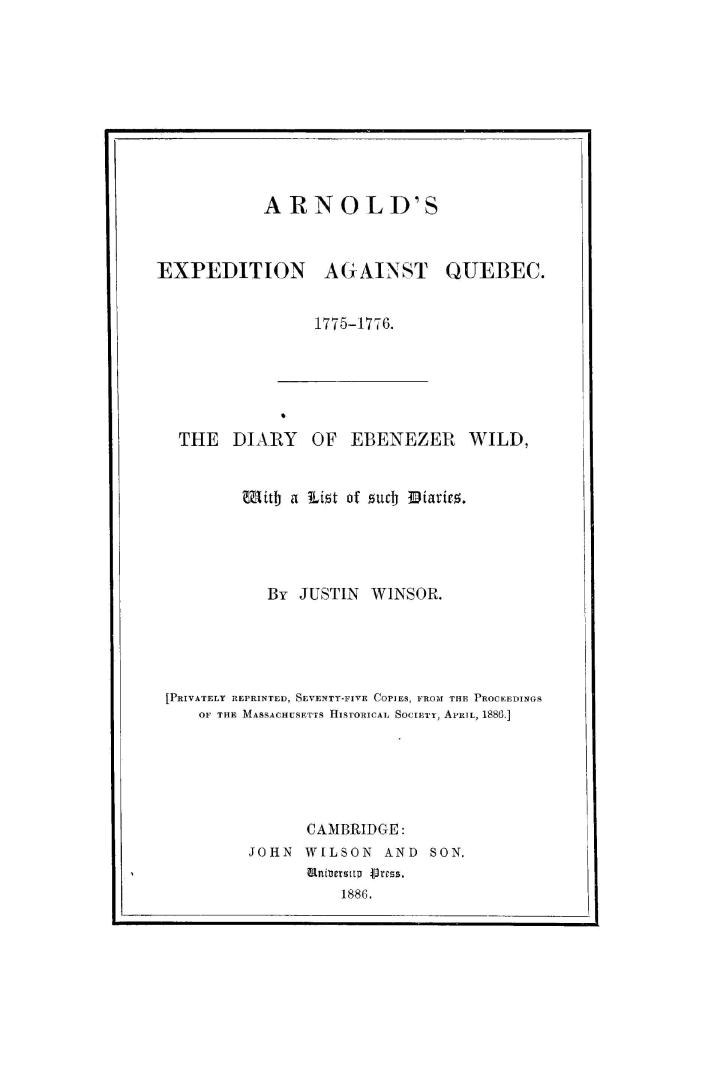 ARNOLD'S

EXPEDITION AGAINST QUEBEC.

1775–1776.

THE DIARY OF EBENEZER WILD,

With a List of such Diaries.

By JUSTIN WINSOR.

[Privately reprinted, Seventy-five Copies, from the Proceedings of the Massachusetts Historical Society, April, 1886.]

CAMBRIDGE:
JOHN WILSON AND SON.
University Press.
1886.